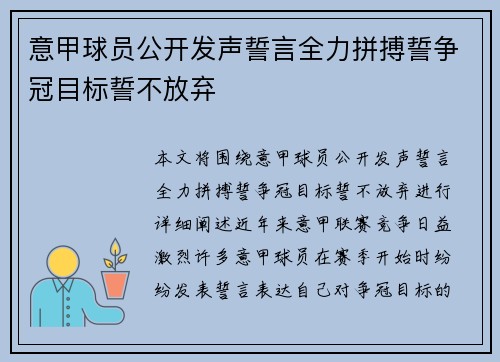 意甲球员公开发声誓言全力拼搏誓争冠目标誓不放弃

本文将围绕意甲球员公开发声誓言全力拼搏誓争冠目标誓不放弃进行详细阐述近年来意甲联赛竞争日益激烈许多意甲球员在赛季开始时纷纷发表誓言表达自己对争冠目标的